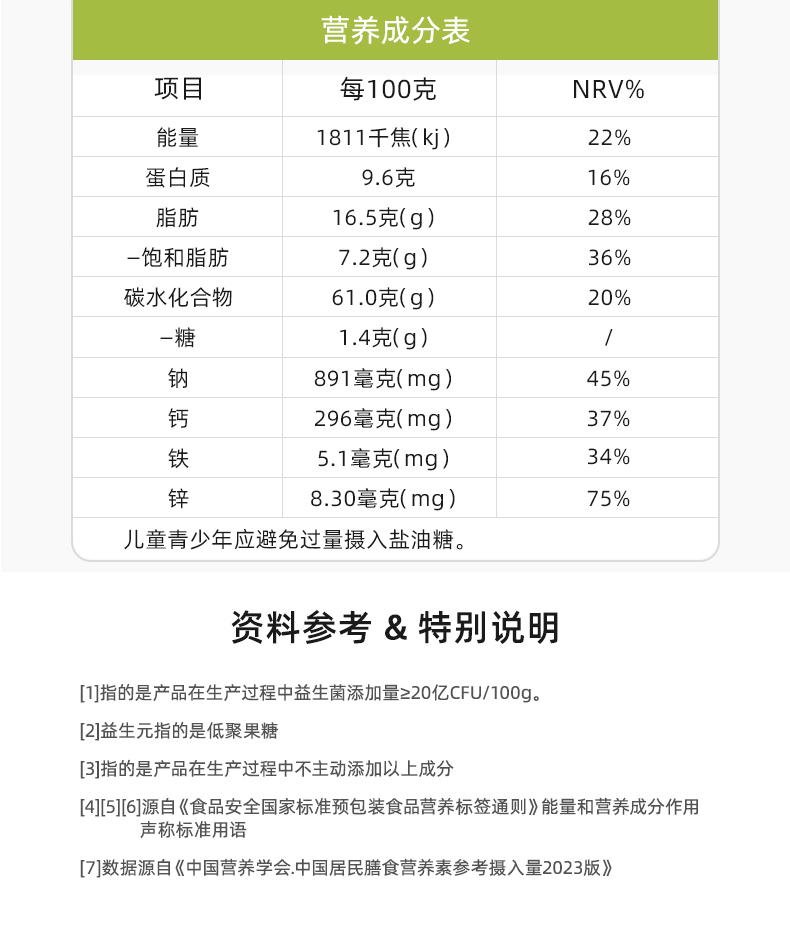 营养成分表

| 项目 | 每100克 | NRV% |
|---|---|---|
| 能量 | 1811千焦(kj) | 22% |
| 蛋白质 | 9.6克 | 16% |
| 脂肪 | 16.5克(g) | 28% |
| –饱和脂肪 | 7.2克(g) | 36% |
| 碳水化合物 | 61.0克(g) | 20% |
| –糖 | 1.4克(g) | / |
| 钠 | 891毫克(mg) | 45% |
| 钙 | 296毫克(mg) | 37% |
| 铁 | 5.1毫克(mg) | 34% |
| 锌 | 8.30毫克(mg) | 75% |

儿童青少年应避免过量摄入盐油糖。

资料参考 & 特别说明

[1]指的是产品在生产过程中益生菌添加量≥20亿CFU/100g。

[2]益生元指的是低聚果糖

[3]指的是产品在生产过程中不主动添加以上成分

[4][5][6]源自《食品安全国家标准预包装食品营养标签通则》能量和营养成分作用声称标准用语

[7]数据源自《中国营养学会.中国居民膳食营养素参考摄入量2023版》